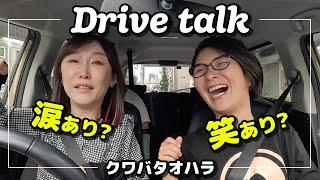 Drive talk

涙あり？

笑あり？

クワバタオハラ